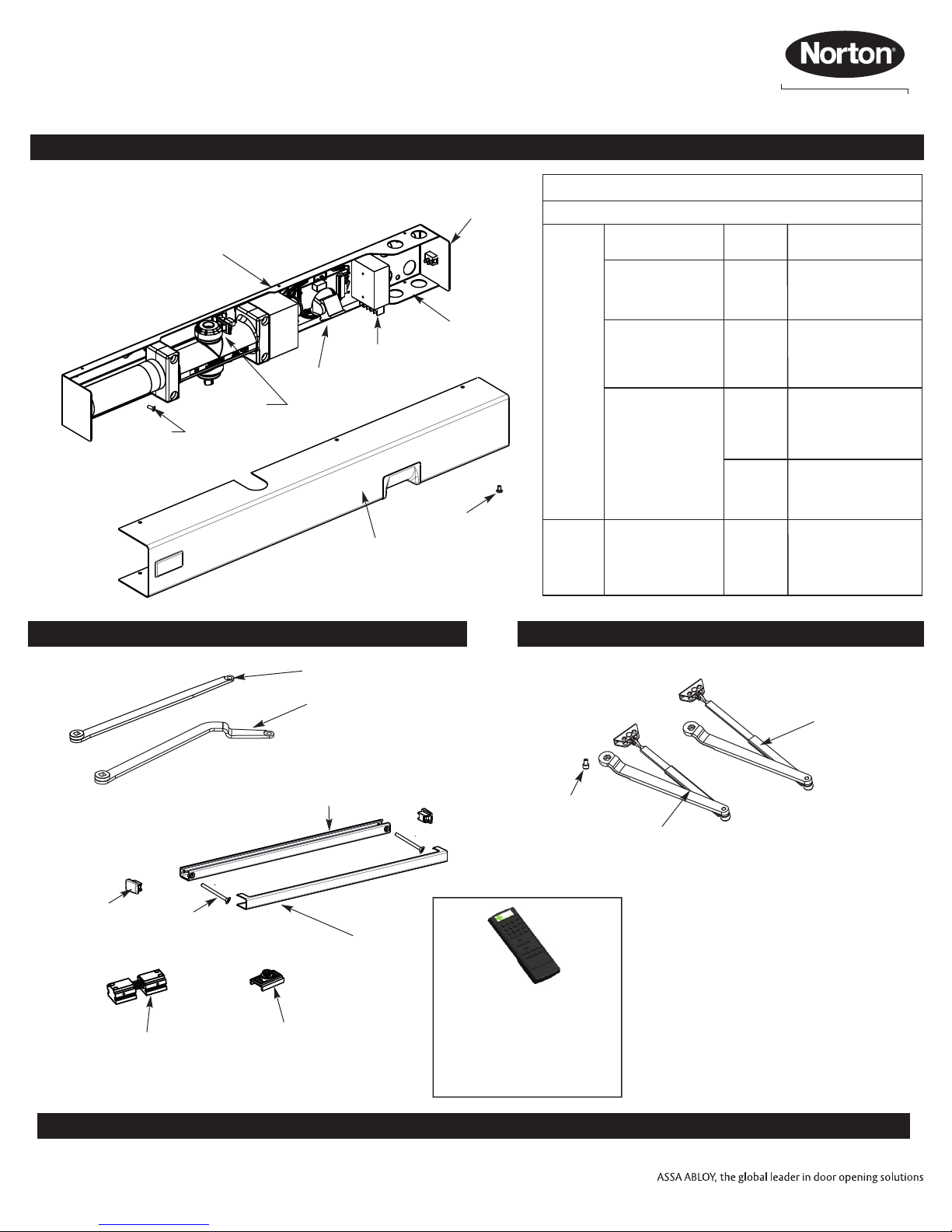 Norton®

ASSA ABLOY, the global leader in door opening solutions